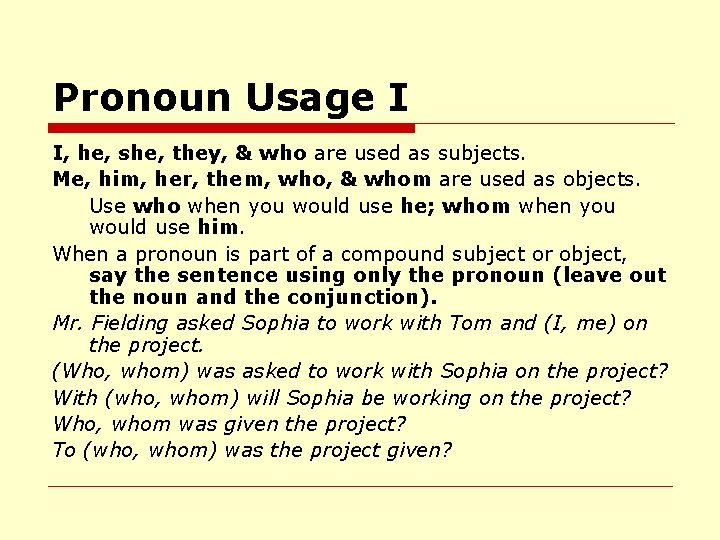 Pronoun Usage I

I, he, she, they, & who are used as subjects.

Me, him, her, them, who, & whom are used as objects.

Use who when you would use he; whom when you would use him.

When a pronoun is part of a compound subject or object, say the sentence using only the pronoun (leave out the noun and the conjunction).

Mr. Fielding asked Sophia to work with Tom and (I, me) on the project.

(Who, whom) was asked to work with Sophia on the project?

With (who, whom) will Sophia be working on the project?

Who, whom was given the project?

To (who, whom) was the project given?